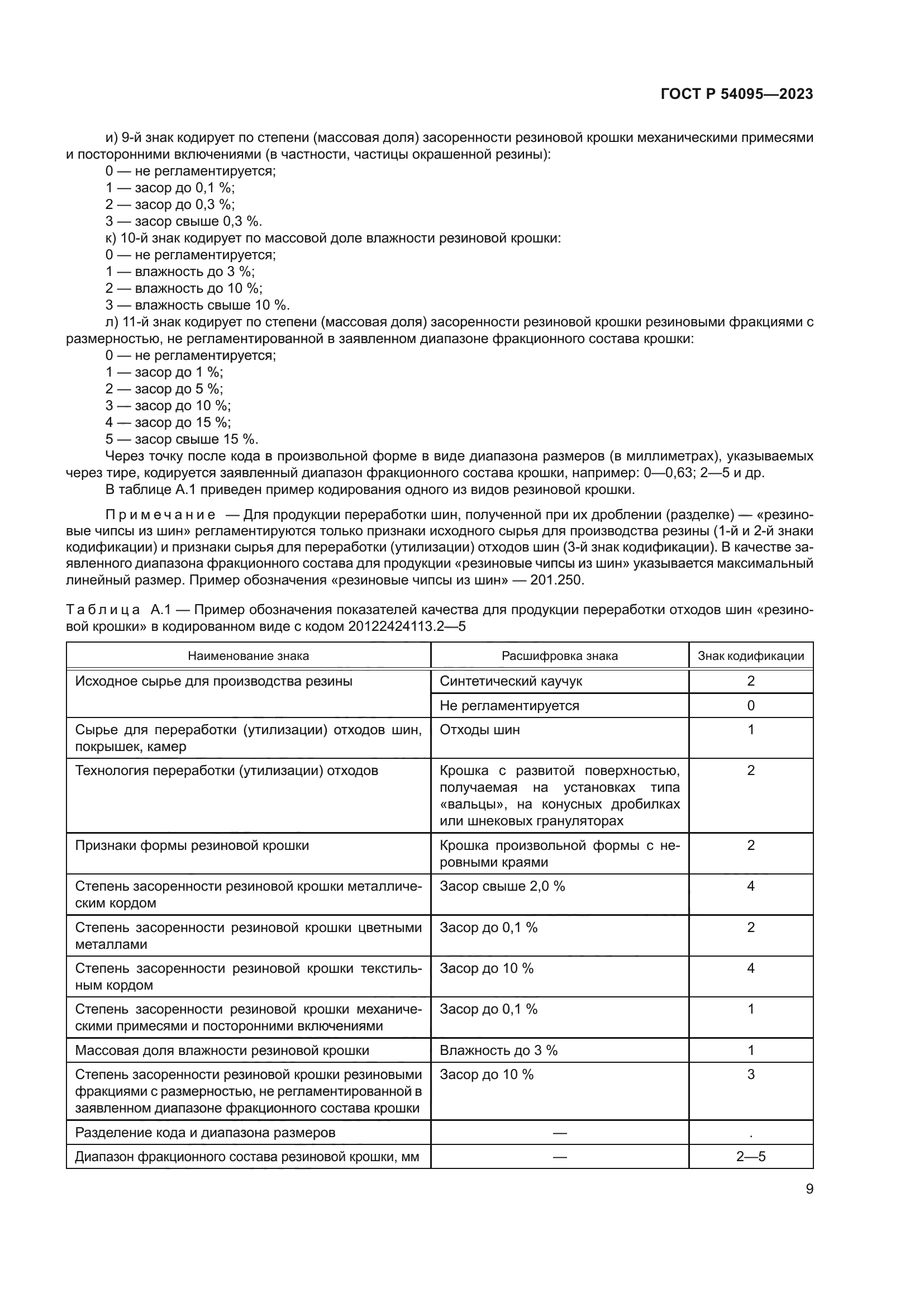 ГОСТ Р 54095—2023

и) 9-й знак кодирует по степени (массовая доля) засоренности резиновой крошки механическими примесями и посторонними включениями (в частности, частицы окрашенной резины):
0 — не регламентируется;
1 — засор до 0,1 %;
2 — засор до 0,3 %;
3 — засор свыше 0,3 %.
к) 10-й знак кодирует по массовой доле влажности резиновой крошки:
0 — не регламентируется;
1 — влажность до 3 %;
2 — влажность до 10 %;
3 — влажность свыше 10 %.
л) 11-й знак кодирует по степени (массовая доля) засоренности резиновой крошки резиновыми фракциями с размерностью, не регламентированной в заявленном диапазоне фракционного состава крошки:
0 — не регламентируется;
1 — засор до 1 %;
2 — засор до 5 %;
3 — засор до 10 %;
4 — засор до 15 %;
5 — засор свыше 15 %.
Через точку после кода в произвольной форме в виде диапазона размеров (в миллиметрах), указываемых через тире, кодируется заявленный диапазон фракционного состава крошки, например: 0—0,63; 2—5 и др.
В таблице А.1 приведен пример кодирования одного из видов резиновой крошки.

Примечание — Для продукции переработки шин, полученной при их дроблении (разделке) — «резиновые чипсы из шин» регламентируются только признаки исходного сырья для производства резины (1-й и 2-й знаки кодификации) и признаки сырья для переработки (утилизации) отходов шин (3-й знак кодификации). В качестве заявленного диапазона фракционного состава для продукции «резиновые чипсы из шин» указывается максимальный линейный размер. Пример обозначения «резиновые чипсы из шин» — 201.250.

Таблица А.1 — Пример обозначения показателей качества для продукции переработки отходов шин «резиновой крошки» в кодированном виде с кодом 20122424113.2—5

| Наименование знака | Расшифровка знака | Знак кодификации |
|---|---|---|
| Исходное сырье для производства резины | Синтетический каучук | 2 |
| | Не регламентируется | 0 |
| Сырье для переработки (утилизации) отходов шин, покрышек, камер | Отходы шин | 1 |
| Технология переработки (утилизации) отходов | Крошка с развитой поверхностью, получаемая на установках типа «вальцы», на конусных дробилках или шнековых грануляторах | 2 |
| Признаки формы резиновой крошки | Крошка произвольной формы с неровными краями | 2 |
| Степень засоренности резиновой крошки металлическим кордом | Засор свыше 2,0 % | 4 |
| Степень засоренности резиновой крошки цветными металлами | Засор до 0,1 % | 2 |
| Степень засоренности резиновой крошки текстильным кордом | Засор до 10 % | 4 |
| Степень засоренности резиновой крошки механическими примесями и посторонними включениями | Засор до 0,1 % | 1 |
| Массовая доля влажности резиновой крошки | Влажность до 3 % | 1 |
| Степень засоренности резиновой крошки резиновыми фракциями с размерностью, не регламентированной в заявленном диапазоне фракционного состава крошки | Засор до 10 % | 3 |
| Разделение кода и диапазона размеров | — | . |
| Диапазон фракционного состава резиновой крошки, мм | — | 2—5 |

9